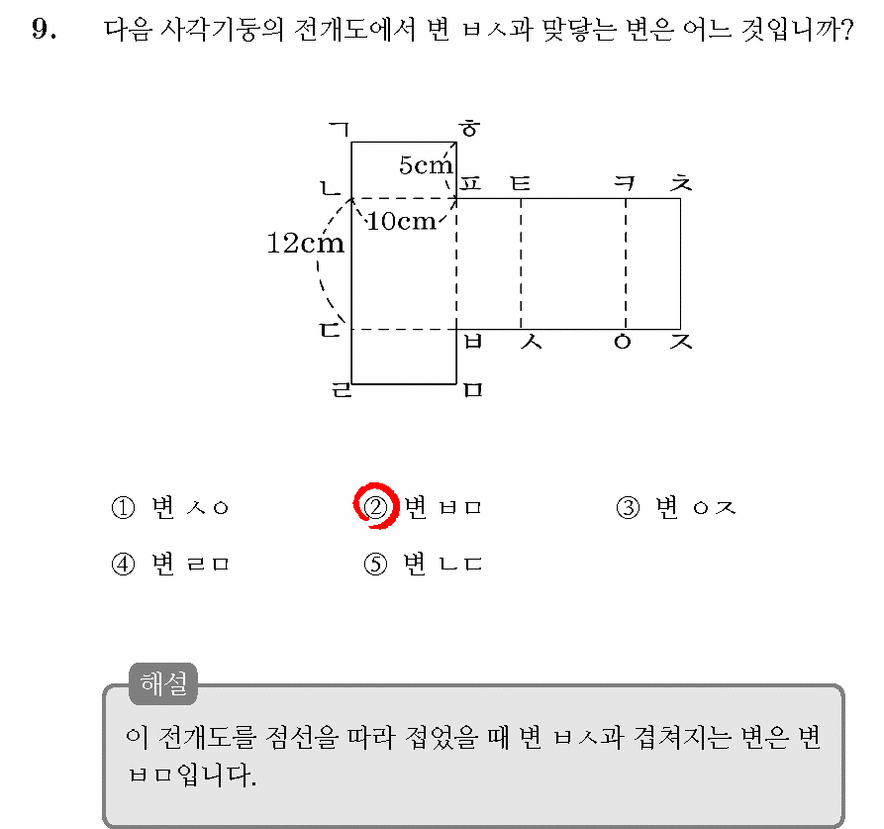 9. 다음 사각기둥의 전개도에서 변 ㅂㅅ과 맞닿는 변은 어느 것입니까?

ㄱ ㅎ
5cm
ㄴ ㅍ ㅌ ㅋ ㅊ
10cm
12cm
ㄷ ㅂ ㅅ ㅇ ㅈ
ㄹ ㅁ

① 변 ㅅㅇ
② 변 ㅂㅁ
③ 변 ㅇㅈ
④ 변 ㄹㅁ
⑤ 변 ㄴㄷ

해설
이 전개도를 점선을 따라 접었을 때 변 ㅂㅅ과 겹쳐지는 변은 변 ㅂㅁ입니다.